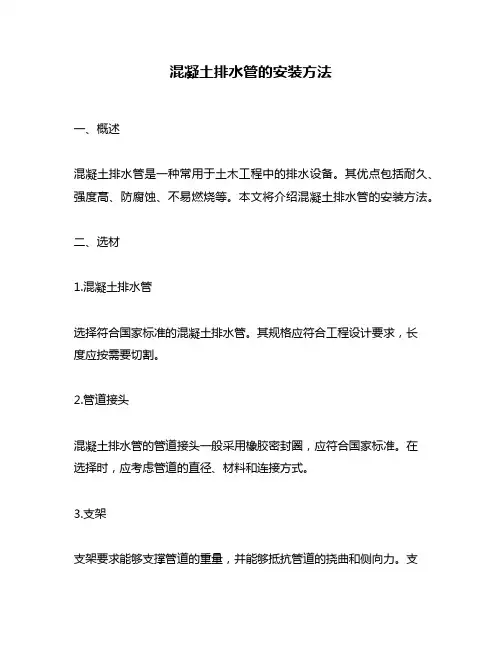 混凝土排水管的安装方法

一、概述

混凝土排水管是一种常用于土木工程中的排水设备。其优点包括耐久、强度高、防腐蚀、不易燃烧等。本文将介绍混凝土排水管的安装方法。

二、选材

1.混凝土排水管

选择符合国家标准的混凝土排水管。其规格应符合工程设计要求，长度应按需要切割。

2.管道接头

混凝土排水管的管道接头一般采用橡胶密封圈，应符合国家标准。在选择时，应考虑管道的直径、材料和连接方式。

3.支架

支架要求能够支撑管道的重量，并能够抵抗管道的挠曲和侧向力。支